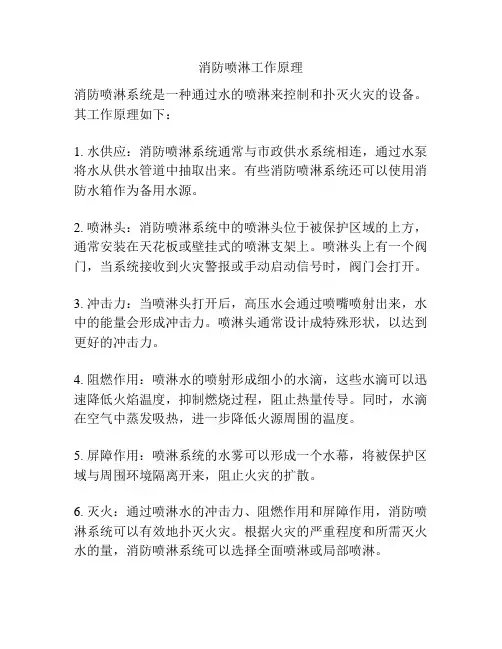 消防喷淋工作原理

消防喷淋系统是一种通过水的喷淋来控制和扑灭火灾的设备。其工作原理如下：

1. 水供应：消防喷淋系统通常与市政供水系统相连，通过水泵将水从供水管道中抽取出来。有些消防喷淋系统还可以使用消防水箱作为备用水源。

2. 喷淋头：消防喷淋系统中的喷淋头位于被保护区域的上方，通常安装在天花板或壁挂式的喷淋支架上。喷淋头上有一个阀门，当系统接收到火灾警报或手动启动信号时，阀门会打开。

3. 冲击力：当喷淋头打开后，高压水会通过喷嘴喷射出来，水中的能量会形成冲击力。喷淋头通常设计成特殊形状，以达到更好的冲击力。

4. 阻燃作用：喷淋水的喷射形成细小的水滴，这些水滴可以迅速降低火焰温度，抑制燃烧过程，阻止热量传导。同时，水滴在空气中蒸发吸热，进一步降低火源周围的温度。

5. 屏障作用：喷淋系统的水雾可以形成一个水幕，将被保护区域与周围环境隔离开来，阻止火灾的扩散。

6. 灭火：通过喷淋水的冲击力、阻燃作用和屏障作用，消防喷淋系统可以有效地扑灭火灾。根据火灾的严重程度和所需灭火水的量，消防喷淋系统可以选择全面喷淋或局部喷淋。